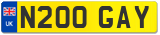 UK
N200 GAY